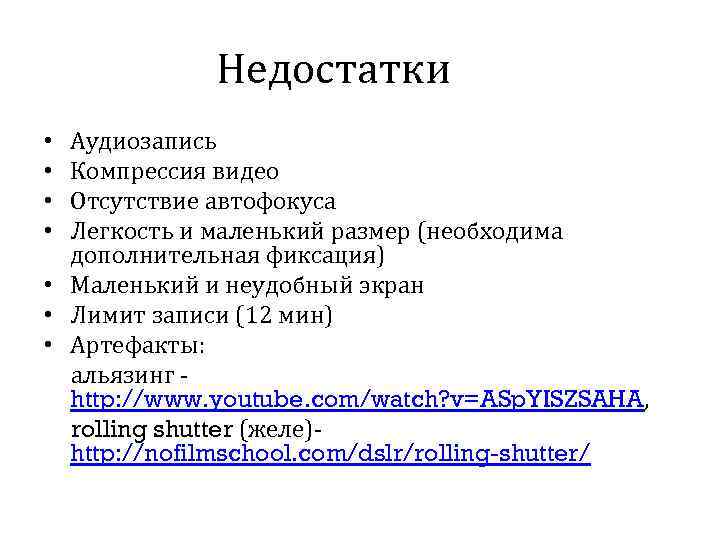 Недостатки

• Аудиозапись
• Компрессия видео
• Отсутствие автофокуса
• Легкость и маленький размер (необходима дополнительная фиксация)
• Маленький и неудобный экран
• Лимит записи (12 мин)
• Артефакты:
альязинг - http://www.youtube.com/watch?v=ASpYISZSAHA,
rolling shutter (желе)- http://nofilmschool.com/dslr/rolling-shutter/